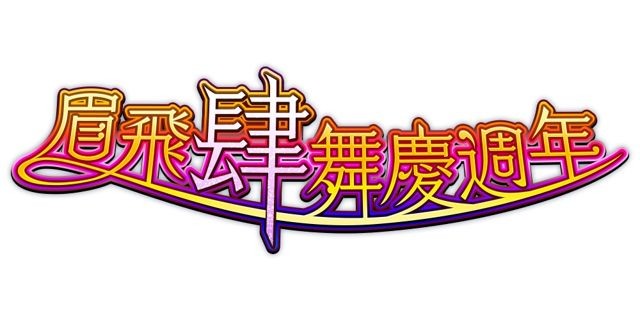 眉飛肆舞慶週年